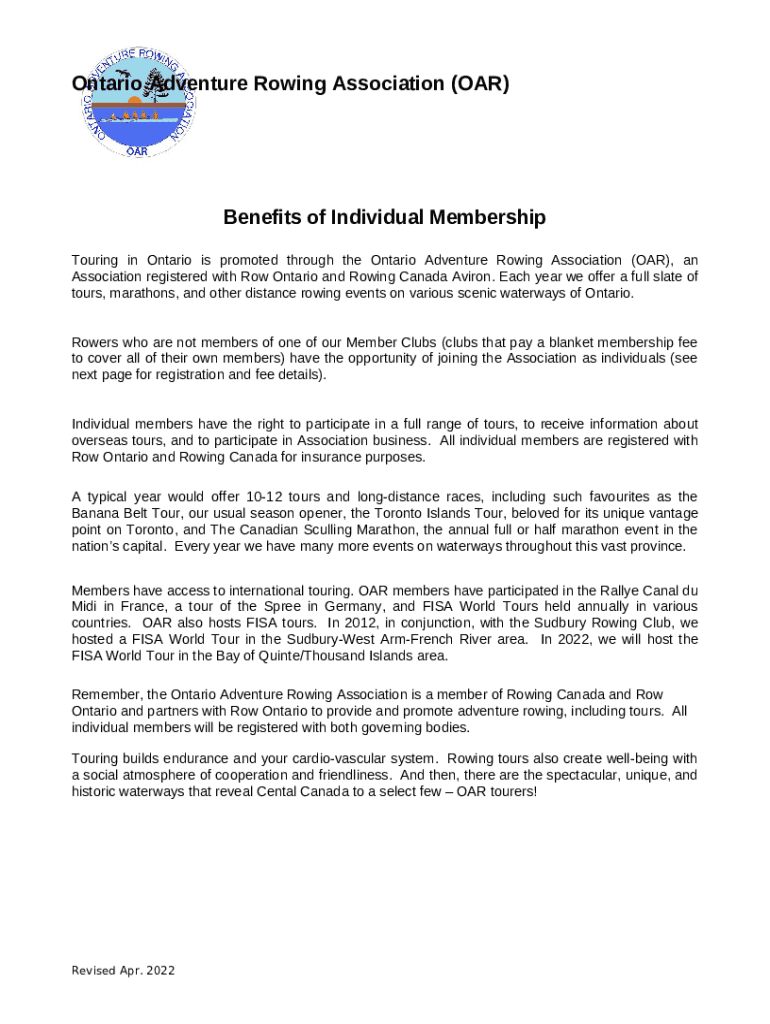 ONTARIO ADVENTURE ROWING ASSOCIATION
OAR

Ontario Adventure Rowing Association (OAR)

Benefits of Individual Membership

Touring in Ontario is promoted through the Ontario Adventure Rowing Association (OAR), an Association registered with Row Ontario and Rowing Canada Aviron. Each year we offer a full slate of tours, marathons, and other distance rowing events on various scenic waterways of Ontario.

Rowers who are not members of one of our Member Clubs (clubs that pay a blanket membership fee to cover all of their own members) have the opportunity of joining the Association as individuals (see next page for registration and fee details).

Individual members have the right to participate in a full range of tours, to receive information about overseas tours, and to participate in Association business. All individual members are registered with Row Ontario and Rowing Canada for insurance purposes.

A typical year would offer 10-12 tours and long-distance races, including such favourites as the Banana Belt Tour, our usual season opener, the Toronto Islands Tour, beloved for its unique vantage point on Toronto, and The Canadian Sculling Marathon, the annual full or half marathon event in the nation's capital. Every year we have many more events on waterways throughout this vast province.

Members have access to international touring. OAR members have participated in the Rallye Canal du Midi in France, a tour of the Spree in Germany, and FISA World Tours held annually in various countries. OAR also hosts FISA tours. In 2012, in conjunction, with the Sudbury Rowing Club, we hosted a FISA World Tour in the Sudbury-West Arm-French River area. In 2022, we will host the FISA World Tour in the Bay of Quinte/Thousand Islands area.

Remember, the Ontario Adventure Rowing Association is a member of Rowing Canada and Row Ontario and partners with Row Ontario to provide and promote adventure rowing, including tours. All individual members will be registered with both governing bodies.

Touring builds endurance and your cardio-vascular system. Rowing tours also create well-being with a social atmosphere of cooperation and friendliness. And then, there are the spectacular, unique, and historic waterways that reveal Cental Canada to a select few – OAR tourers!

Revised Apr. 2022